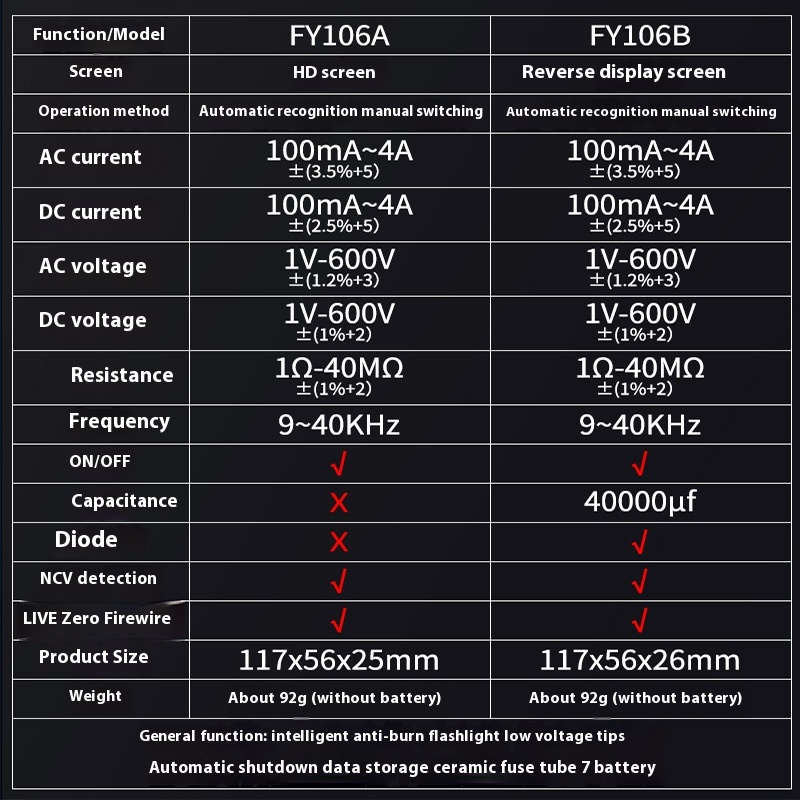 | Function/Model | FY106A | FY106B |
|---|---|---|
| Screen | HD screen | Reverse display screen |
| Operation method | Automatic recognition manual switching | Automatic recognition manual switching |
| AC current | 100mA~4A ±(3.5%+5) | 100mA~4A ±(3.5%+5) |
| DC current | 100mA~4A ±(2.5%+5) | 100mA~4A ±(2.5%+5) |
| AC voltage | 1V-600V ±(1.2%+3) | 1V-600V ±(1.2%+3) |
| DC voltage | 1V-600V ±(1%+2) | 1V-600V ±(1%+2) |
| Resistance | 1Ω-40MΩ ±(1%+2) | 1Ω-40MΩ ±(1%+2) |
| Frequency | 9~40KHz | 9~40KHz |
| ON/OFF | √ | √ |
| Capacitance | X | 40000μf |
| Diode | X | √ |
| NCV detection | √ | √ |
| LIVE Zero Firewire | √ | √ |
| Product Size | 117x56x25mm | 117x56x26mm |
| Weight | About 92g (without battery) | About 92g (without battery) |

General function: intelligent anti-burn flashlight low voltage tips

Automatic shutdown data storage ceramic fuse tube 7 battery